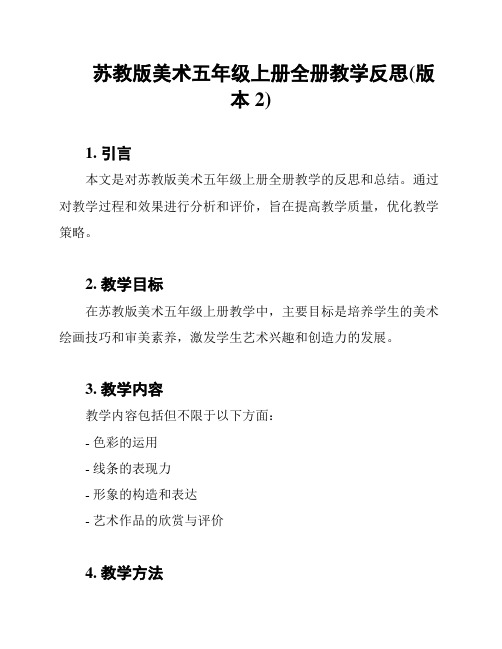 苏教版美术五年级上册全册教学反思(版本 2)

1. 引言

本文是对苏教版美术五年级上册全册教学的反思和总结。通过对教学过程和效果进行分析和评价，旨在提高教学质量，优化教学策略。

2. 教学目标

在苏教版美术五年级上册教学中，主要目标是培养学生的美术绘画技巧和审美素养，激发学生艺术兴趣和创造力的发展。

3. 教学内容

教学内容包括但不限于以下方面：

- 色彩的运用

- 线条的表现力

- 形象的构造和表达

- 艺术作品的欣赏与评价

4. 教学方法